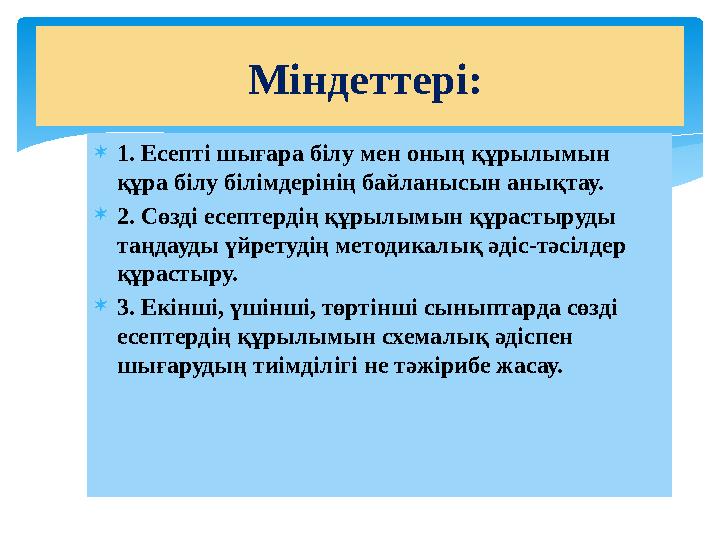 Міндеттері:

1. Есепті шығара білу мен оның құрылымын құра білу білімдерінің байланысын анықтау.

2. Сөзді есептердің құрылымын құрастыруды таңдауды үйретудің методикалық әдіс-тәсілдер құрастыру.

3. Екінші, үшінші, төртінші сыныптарда сөзді есептердің құрылымын схемалық әдіспен шығарудың тиімділігі не тәжірибе жасау.